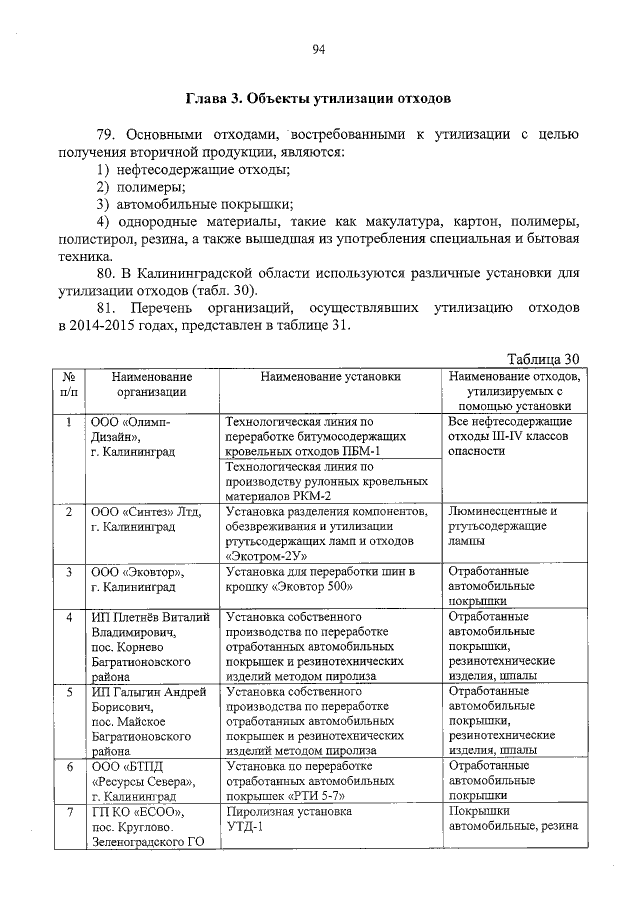 94

Глава 3. Объекты утилизации отходов

79. Основными отходами, востребованными к утилизации с целью получения вторичной продукции, являются:
1) нефтесодержащие отходы;
2) полимеры;
3) автомобильные покрышки;
4) однородные материалы, такие как макулатура, картон, полимеры, полистирол, резина, а также вышедшая из употребления специальная и бытовая техника.

80. В Калининградской области используются различные установки для утилизации отходов (табл. 30).

81. Перечень организаций, осуществлявших утилизацию отходов в 2014-2015 годах, представлен в таблице 31.

Таблица 30

| № п/п | Наименование организации | Наименование установки | Наименование отходов, утилизируемых с помощью установки |
|---|---|---|---|
| 1 | ООО «Олимп-Дизайн», г. Калининград | Технологическая линия по переработке битумосодержащих кровельных отходов ПБМ-1 | Все нефтесодержащие отходы III-IV классов опасности |
| | | Технологическая линия по производству рулонных кровельных материалов РКМ-2 | |
| 2 | ООО «Синтез» Лтд, г. Калининград | Установка разделения компонентов, обезвреживания и утилизации ртутьсодержащих ламп и отходов «Экотром-2У» | Люминесцентные и ртутьсодержащие лампы |
| 3 | ООО «Эковтор», г. Калининград | Установка для переработки шин в крошку «Эковтор 500» | Отработанные автомобильные покрышки |
| 4 | ИП Плетнёв Виталий Владимирович, пос. Корнево Багратионовского района | Установка собственного производства по переработке отработанных автомобильных покрышек и резинотехнических изделий методом пиролиза | Отработанные автомобильные покрышки, резинотехнические изделия, шпалы |
| 5 | ИП Галыгин Андрей Борисович, пос. Майское Багратионовского района | Установка собственного производства по переработке отработанных автомобильных покрышек и резинотехнических изделий методом пиролиза | Отработанные автомобильные покрышки, резинотехнические изделия, шпалы |
| 6 | ООО «БТПД «Ресурсы Севера», г. Калининград | Установка по переработке отработанных автомобильных покрышек «РТИ 5-7» | Отработанные автомобильные покрышки |
| 7 | ГП КО «ЕСОО», пос. Круглово. Зеленоградского ГО | Пиролизная установка УТД-1 | Покрышки автомобильные, резина |